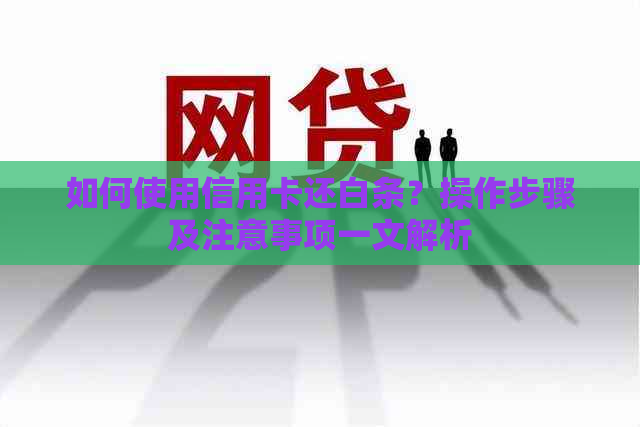 网贷

如何使用信用卡还白条？操作步骤及注意事项一文解析